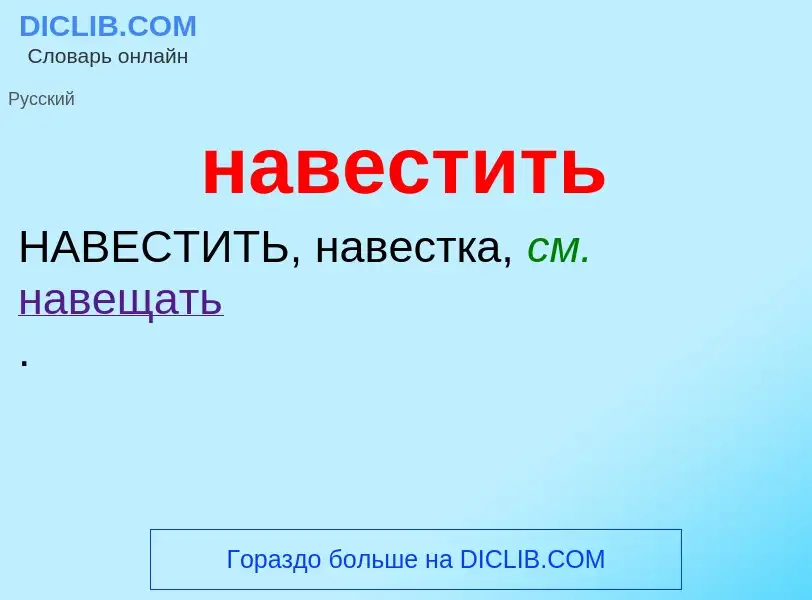 DICLIB.COM
Словарь онлайн

Русский

навестить

НАВЕСТИТЬ, навестка, см. навещать
.

Гораздо больше на DICLIB.COM